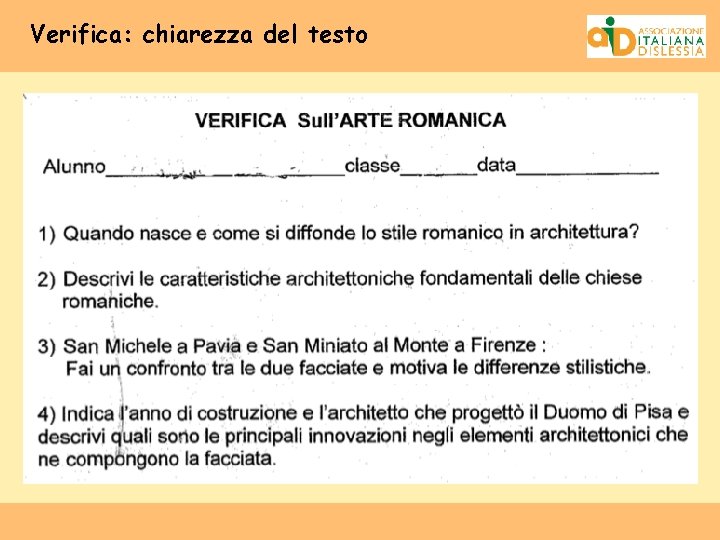 Verifica: chiarezza del testo

aiD ASSOCIAZIONE ITALIANA DISLESSIA

VERIFICA Sull'ARTE ROMANICA

Alunno______________________classe________data______________

1) Quando nasce e come si diffonde lo stile romanico in architettura?

2) Descrivi le caratteristiche architettoniche fondamentali delle chiese romaniche.

3) San Michele a Pavia e San Miniato al Monte a Firenze : Fai un confronto tra le due facciate e motiva le differenze stilistiche.

4) Indica l'anno di costruzione e l'architetto che progettò il Duomo di Pisa e descrivi quali sono le principali innovazioni negli elementi architettonici che ne compongono la facciata.